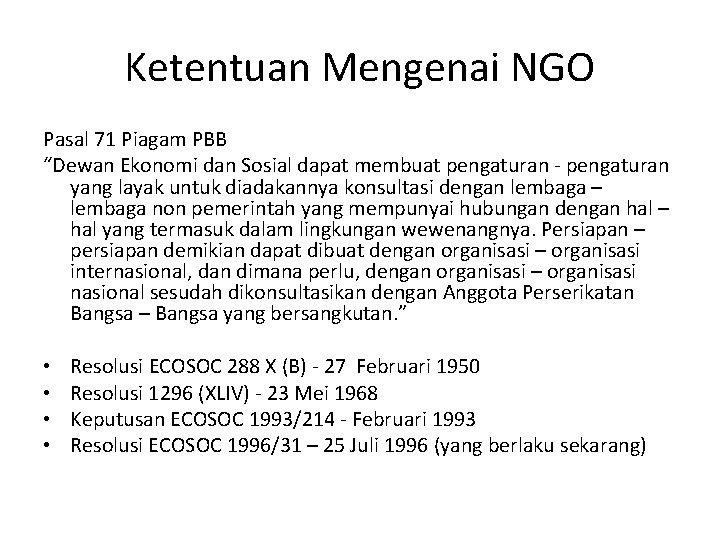 Ketentuan Mengenai NGO

Pasal 71 Piagam PBB
“Dewan Ekonomi dan Sosial dapat membuat pengaturan - pengaturan yang layak untuk diadakannya konsultasi dengan lembaga – lembaga non pemerintah yang mempunyai hubungan dengan hal – hal yang termasuk dalam lingkungan wewenangnya. Persiapan – persiapan demikian dapat dibuat dengan organisasi – organisasi internasional, dan dimana perlu, dengan organisasi – organisasi nasional sesudah dikonsultasikan dengan Anggota Perserikatan Bangsa – Bangsa yang bersangkutan.”

• Resolusi ECOSOC 288 X (B) - 27 Februari 1950
• Resolusi 1296 (XLIV) - 23 Mei 1968
• Keputusan ECOSOC 1993/214 - Februari 1993
• Resolusi ECOSOC 1996/31 – 25 Juli 1996 (yang berlaku sekarang)